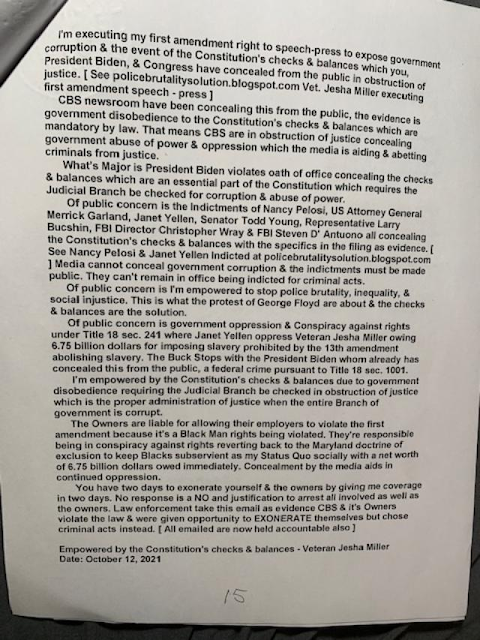 I'm executing my first amendment right to speech-press to expose government corruption & the event of the Constitution's checks & balances which you, President Biden, & Congress have concealed from the public in obstruction of justice. [ See policebrutalitysolution.blogspot.com Vet. Jesha Miller executing first amendment speech - press ]

CBS newsroom have been concealing this from the public, the evidence is government disobedience to the Constitution's checks & balances which are mandatory by law. That means CBS are in obstruction of justice concealing government abuse of power & oppression which the media is aiding & abetting criminals from justice.

What's Major is President Biden violates oath of office concealing the checks & balances which are an essential part of the Constitution which requires the Judicial Branch be checked for corruption & abuse of power.

Of public concern is the Indictments of Nancy Pelosi, US Attorney General Merrick Garland, Janet Yellen, Senator Todd Young, Representative Larry Bucshin, FBI Director Christopher Wray & FBI Steven D' Antuono all concealing the Constitution's checks & balances with the specifics in the filing as evidence. [ See Nancy Pelosi & Janet Yellen Indicted at policebrutalitysolution.blogspot.com ] Media cannot conceal government corruption & the indictments must be made public. They can't remain in office being indicted for criminal acts.

Of public concern is I'm empowered to stop police brutality, inequality, & social injustice. This is what the protest of George Floyd are about & the checks & balances are the solution.

Of public concern is government oppression & Conspiracy against rights under Title 18 sec. 241 where Janet Yellen oppress Veteran Jesha Miller owing 6.75 billion dollars for imposing slavery prohibited by the 13th amendment abolishing slavery. The Buck Stops with the President Biden whom already has concealed this from the public, a federal crime pursuant to Title 18 sec. 1001.

I'm empowered by the Constitution's checks & balances due to government disobedience requiring the Judicial Branch be checked in obstruction of justice which is the proper administration of justice when the entire Branch of government is corrupt.

The Owners are liable for allowing their employers to violate the first amendment because it's a Black Man rights being violated. They're responsible being in conspiracy against rights reverting back to the Maryland doctrine of exclusion to keep Blacks subservient as my Status Quo socially with a net worth of 6.75 billion dollars owed immediately. Concealment by the media aids in continued oppression.

You have two days to exonerate yourself & the owners by giving me coverage in two days. No response is a NO and justification to arrest all involved as well as the owners. Law enforcement take this email as evidence CBS & it's Owners violate the law & were given opportunity to EXONERATE themselves but chose criminal acts instead. [ All emailed are now held accountable also ]

Empowered by the Constitution's checks & balances - Veteran Jesha Miller
Date: October 12, 2021

15